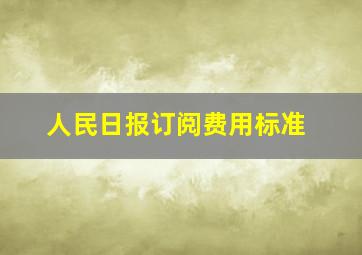 人民日报订阅费用标准